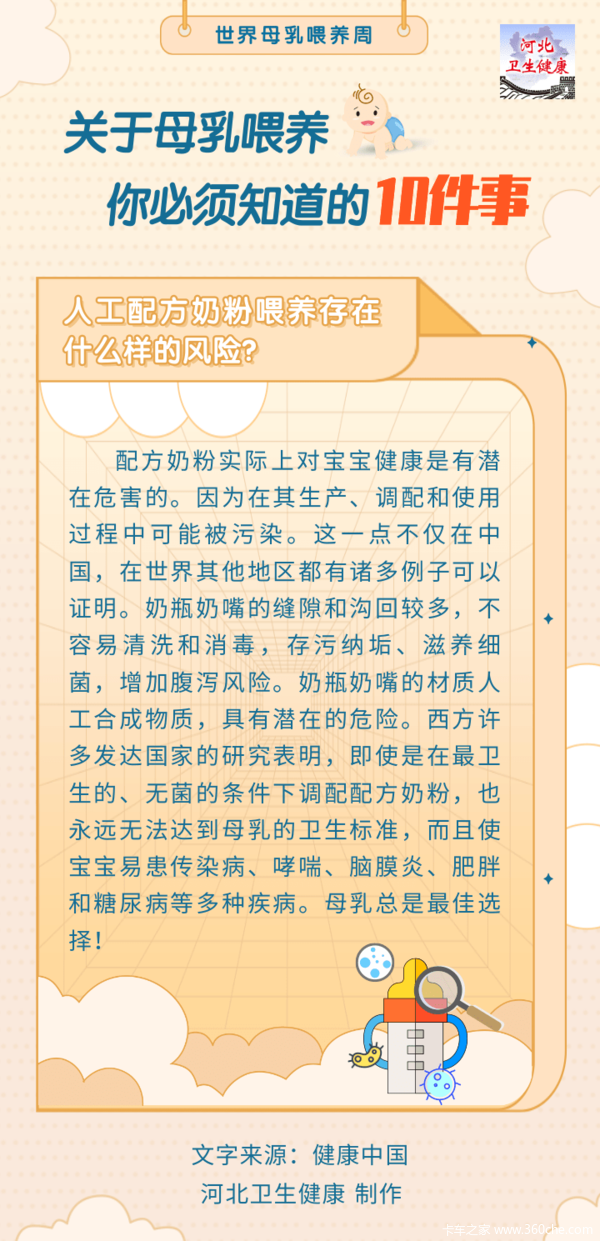 世界母乳喂养周

河北卫生健康

关于母乳喂养
你必须知道的10件事

人工配方奶粉喂养存在什么样的风险?

配方奶粉实际上对宝宝健康是有潜在危害的。因为在其生产、调配和使用过程中可能被污染。这一点不仅在中国,在世界其他地区都有诸多例子可以证明。奶瓶奶嘴的缝隙和沟回较多,不容易清洗和消毒,存污纳垢、滋养细菌,增加腹泻风险。奶瓶奶嘴的材质人工合成物质,具有潜在的危险。西方许多发达国家的研究表明,即使是在最卫生的、无菌的条件下调配配方奶粉,也永远无法达到母乳的卫生标准,而且使宝宝易患传染病、哮喘、脑膜炎、肥胖和糖尿病等多种疾病。母乳总是最佳选择!

文字来源:健康中国
河北卫生健康 制作

卡车之家 www.360che.com